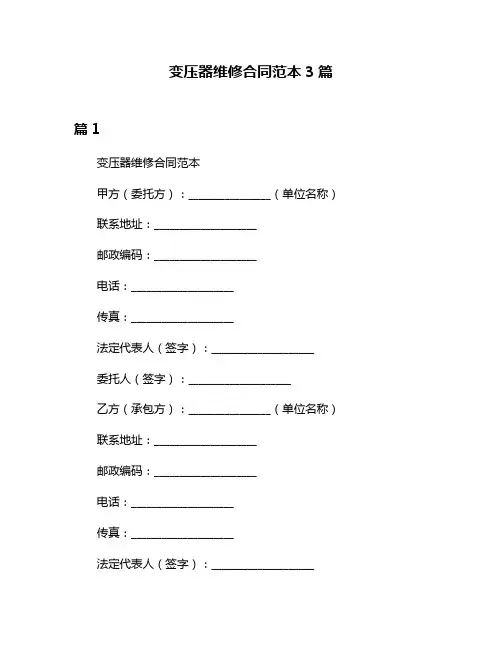 变压器维修合同范本 3 篇

篇 1

变压器维修合同范本

甲方（委托方）：______________（单位名称）

联系地址：__________________

邮政编码：__________________

电话：__________________

传真：__________________

法定代表人（签字）：__________________

委托人（签字）：__________________

乙方（承包方）：______________（单位名称）

联系地址：__________________

邮政编码：__________________

电话：__________________

传真：__________________

法定代表人（签字）：__________________